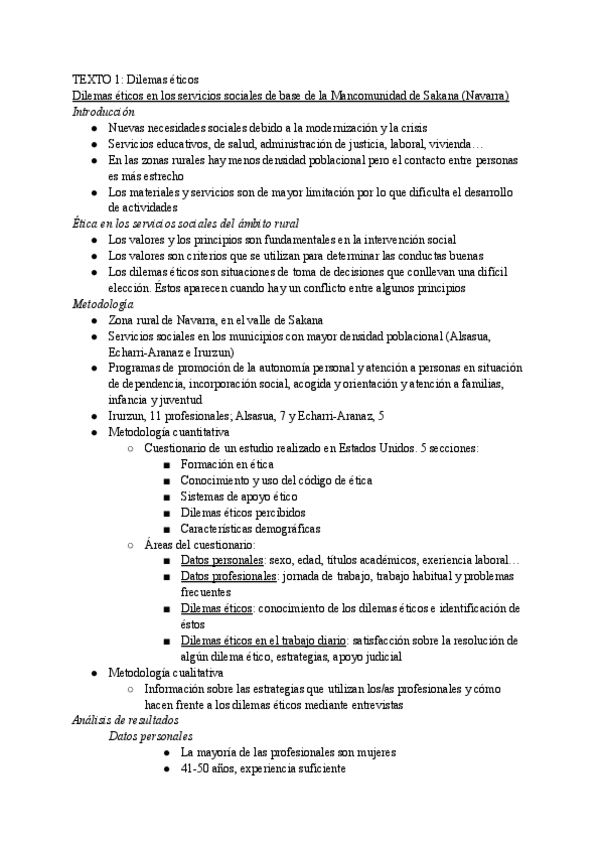 TEXTO 1: Dilemas éticos
Dilemas éticos en los servicios sociales de base de la Mancomunidad de Sakana (Navarra)
Introducción
- Nuevas necesidades sociales debido a la modernización y la crisis
- Servicios educativos, de salud, administración de justicia, laboral, vivienda…
- En las zonas rurales hay menos densidad poblacional pero el contacto entre personas es más estrecho
- Los materiales y servicios son de mayor limitación por lo que dificulta el desarrollo de actividades

Ética en los servicios sociales del ámbito rural
- Los valores y los principios son fundamentales en la intervención social
- Los valores son criterios que se utilizan para determinar las conductas buenas
- Los dilemas éticos son situaciones de toma de decisiones que conllevan una difícil elección. Éstos aparecen cuando hay un conflicto entre algunos principios

Metodología
- Zona rural de Navarra, en el valle de Sakana
- Servicios sociales en los municipios con mayor densidad poblacional (Alsasua, Echarri-Aranaz e Irurzun)
- Programas de promoción de la autonomía personal y atención a personas en situación de dependencia, incorporación social, acogida y orientación y atención a familias, infancia y juventud
- Irurzun, 11 profesionales; Alsasua, 7 y Echarri-Aranaz, 5
- Metodología cuantitativa
  - Cuestionario de un estudio realizado en Estados Unidos. 5 secciones:
    - Formación en ética
    - Conocimiento y uso del código de ética
    - Sistemas de apoyo ético
    - Dilemas éticos percibidos
    - Características demográficas
  - Áreas del cuestionario:
    - Datos personales: sexo, edad, títulos académicos, exeriencia laboral…
    - Datos profesionales: jornada de trabajo, trabajo habitual y problemas frecuentes
    - Dilemas éticos: conocimiento de los dilemas éticos e identificación de éstos
    - Dilemas éticos en el trabajo diario: satisfacción sobre la resolución de algún dilema ético, estrategias, apoyo judicial
- Metodología cualitativa
  - Información sobre las estrategias que utilizan los/as profesionales y cómo hacen frente a los dilemas éticos mediante entrevistas

Análisis de resultados
Datos personales
- La mayoría de las profesionales son mujeres
- 41-50 años, experiencia suficiente